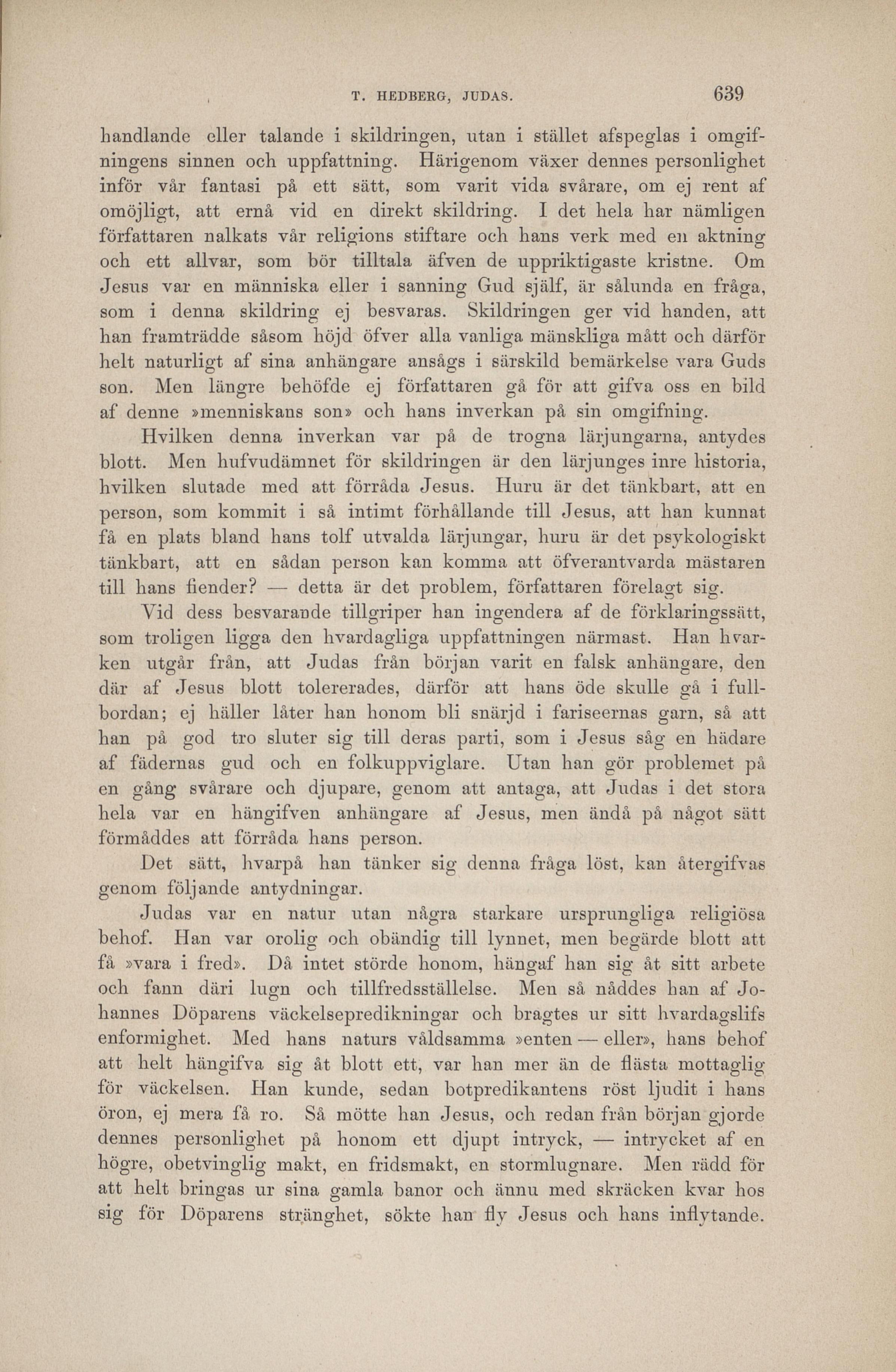 T. HEDBERG, JUDAS. 639

handlande eller talande i skildringen, utan i stället afspeglas i omgifningens sinnen och uppfattning. Härigenom växer dennes personlighet inför vår fantasi på ett sätt, som varit vida svårare, om ej rent af omöjligt, att ernå vid en direkt skildring. I det hela har nämligen författaren nalkats vår religions stiftare och hans verk med en aktning och ett allvar, som bör tilltala äfven de uppriktigaste kristne. Om Jesus var en människa eller i sanning Gud själf, är sålunda en fråga, som i denna skildring ej besvaras. Skildringen ger vid handen, att han framträdde såsom höjd öfver alla vanliga mänskliga mått och därför helt naturligt af sina anhängare ansågs i särskild bemärkelse vara Guds son. Men längre behöfde ej författaren gå för att gifva oss en bild af denne »menniskans son» och hans inverkan på sin omgifning.

Hvilken denna inverkan var på de trogna lärjungarna, antydes blott. Men hufvudämnet för skildringen är den lärjunges inre historia, hvilken slutade med att förråda Jesus. Huru är det tänkbart, att en person, som kommit i så intimt förhållande till Jesus, att han kunnat få en plats bland hans tolf utvalda lärjungar, huru är det psykologiskt tänkbart, att en sådan person kan komma att öfverantvarda mästaren till hans fiender? — detta är det problem, författaren förelagt sig.

Vid dess besvarande tillgriper han ingendera af de förklaringssätt, som troligen ligga den hvardagliga uppfattningen närmast. Han hvarken utgår från, att Judas från början varit en falsk anhängare, den där af Jesus blott tolererades, därför att hans öde skulle gå i fullbordan; ej häller låter han honom bli snärjd i fariseernas garn, så att han på god tro sluter sig till deras parti, som i Jesus såg en hädare af fädernas gud och en folkuppviglare. Utan han gör problemet på en gång svårare och djupare, genom att antaga, att Judas i det stora hela var en hängifven anhängare af Jesus, men ändå på något sätt förmåddes att förråda hans person.

Det sätt, hvarpå han tänker sig denna fråga löst, kan återgifvas genom följande antydningar.

Judas var en natur utan några starkare ursprungliga religiösa behof. Han var orolig och obändig till lynnet, men begärde blott att få »vara i fred». Då intet störde honom, hängaf han sig åt sitt arbete och fann däri lugn och tillfredsställelse. Men så nåddes han af Johannes Döparens väckelsepredikningar och bragtes ur sitt hvardagslifs enformighet. Med hans naturs våldsamma »enten — eller», hans behof att helt hängifva sig åt blott ett, var han mer än de flästa mottaglig för väckelsen. Han kunde, sedan botpredikantens röst ljudit i hans öron, ej mera få ro. Så mötte han Jesus, och redan från början gjorde dennes personlighet på honom ett djupt intryck, — intrycket af en högre, obetvinglig makt, en fridsmakt, en stormlugnare. Men rädd för att helt bringas ur sina gamla banor och ännu med skräcken kvar hos sig för Döparens stränghet, sökte han fly Jesus och hans inflytande.